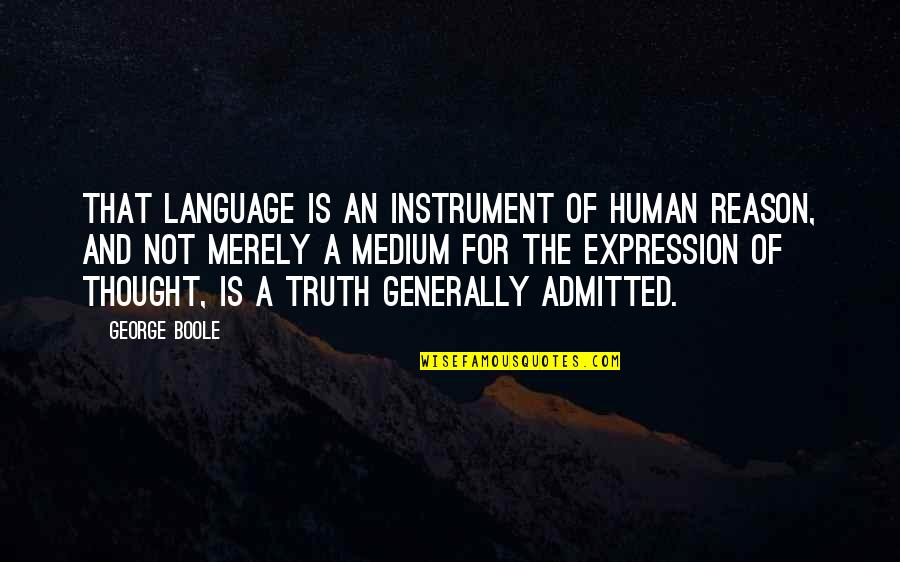 THAT LANGUAGE IS AN INSTRUMENT OF HUMAN REASON, AND NOT MERELY A MEDIUM FOR THE EXPRESSION OF THOUGHT, IS A TRUTH GENERALLY ADMITTED.

GEORGE BOOLE

WISEFAMOUSQUOTES.COM